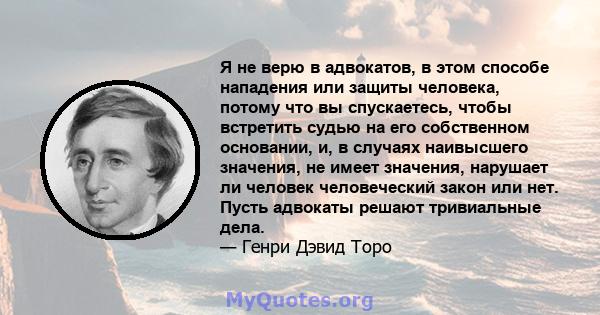 Я не верю в адвокатов, в этом способе нападения или защиты человека, потому что вы спускаетесь, чтобы встретить судью на его собственном основании, и, в случаях наивысшего значения, не имеет значения, нарушает ли человек человеческий закон или нет. Пусть адвокаты решают тривиальные дела.
— Генри Дэвид Торо

MyQuotes.org